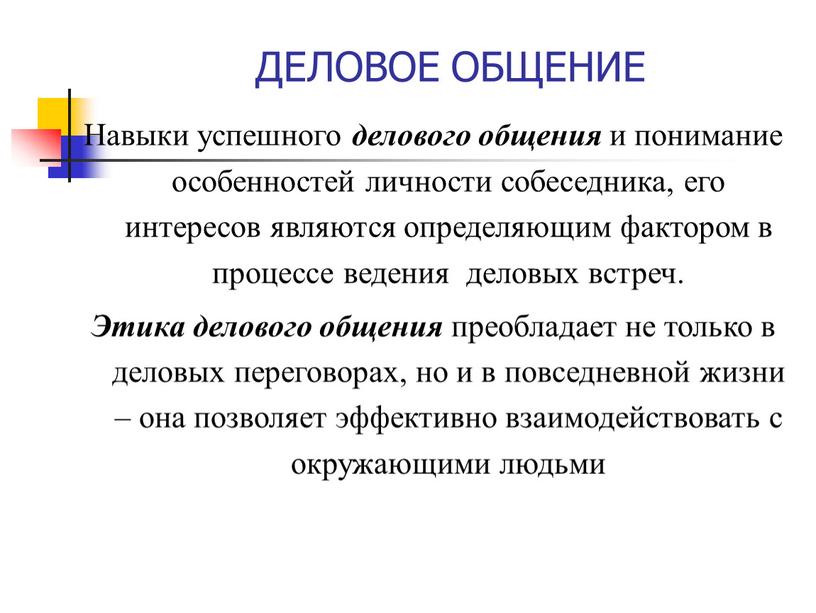 ДЕЛОВОЕ ОБЩЕНИЕ

Навыки успешного делового общения и понимание особенностей личности собеседника, его интересов являются определяющим фактором в процессе ведения деловых встреч.

Этика делового общения преобладает не только в деловых переговорах, но и в повседневной жизни – она позволяет эффективно взаимодействовать с окружающими людьми